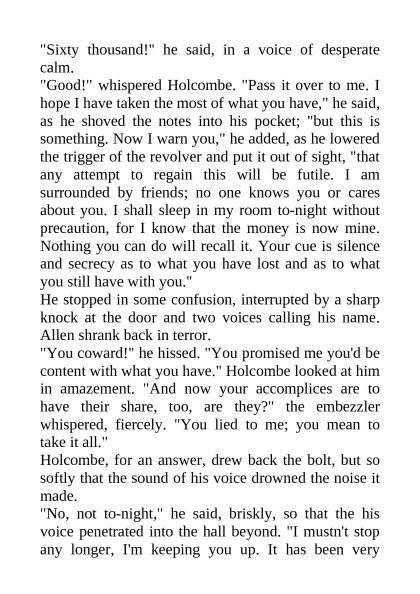 "Sixty thousand!" he said, in a voice of desperate calm.
"Good!" whispered Holcombe. "Pass it over to me. I hope I have taken the most of what you have," he said, as he shoved the notes into his pocket; "but this is something. Now I warn you," he added, as he lowered the trigger of the revolver and put it out of sight, "that any attempt to regain this will be futile. I am surrounded by friends; no one knows you or cares about you. I shall sleep in my room to-night without precaution, for I know that the money is now mine. Nothing you can do will recall it. Your cue is silence and secrecy as to what you have lost and as to what you still have with you."
He stopped in some confusion, interrupted by a sharp knock at the door and two voices calling his name. Allen shrank back in terror.
"You coward!" he hissed. "You promised me you'd be content with what you have." Holcombe looked at him in amazement. "And now your accomplices are to have their share, too, are they?" the embezzler whispered, fiercely. "You lied to me; you mean to take it all."
Holcombe, for an answer, drew back the bolt, but so softly that the sound of his voice drowned the noise it made.
"No, not to-night," he said, briskly, so that the his voice penetrated into the hall beyond. "I mustn't stop any longer, I'm keeping you up. It has been very